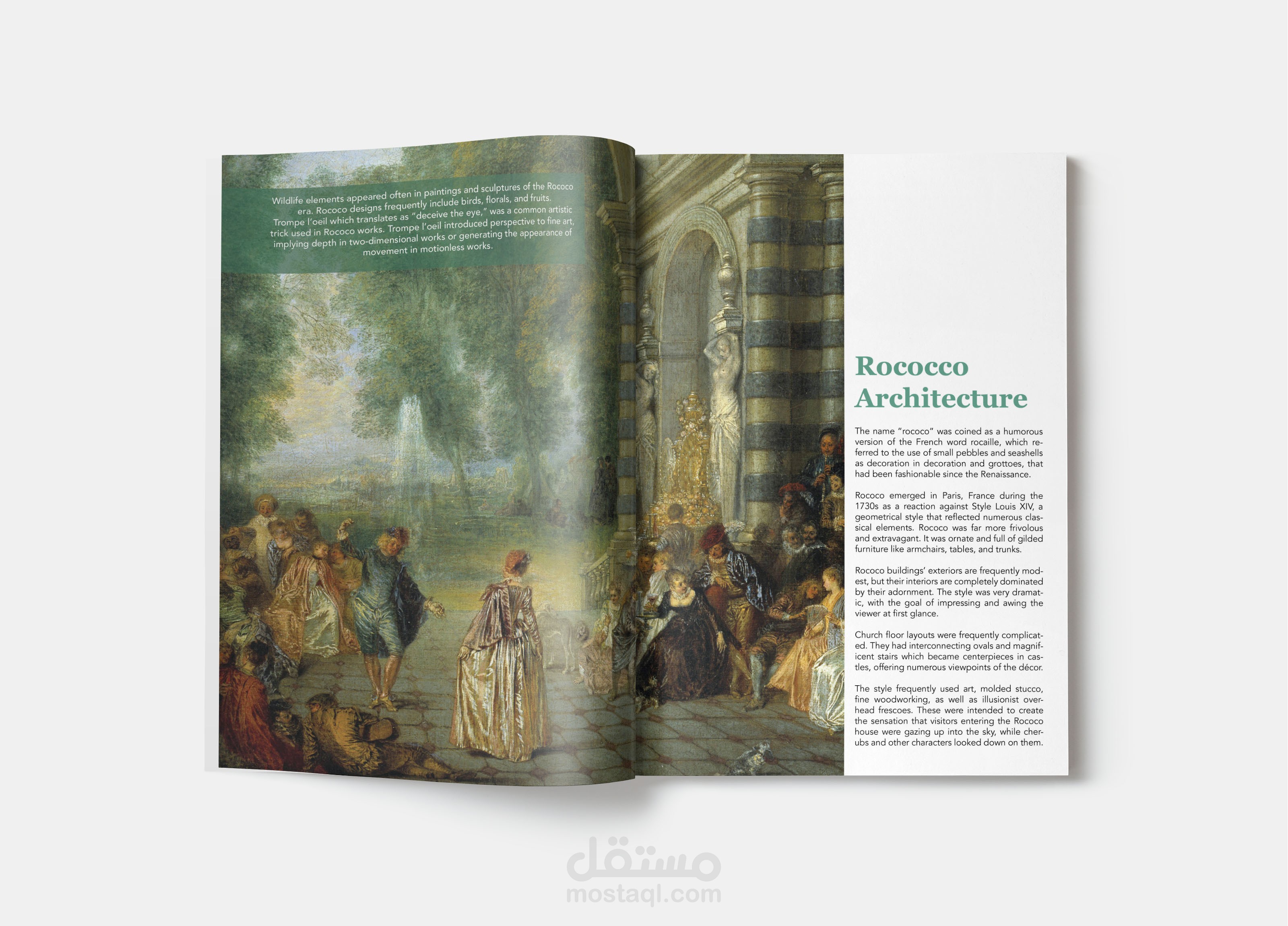 Wildlife elements appeared often in paintings and sculptures of the Rococo era. Rococo designs frequently include birds, florals, and fruits. Trompe l'oeil which translates as "deceive the eye," was a common artistic trick used in Rococo works. Trompe l'oeil introduced perspective to fine art, implying depth in two-dimensional works or generating the appearance of movement in motionless works.

Rococco Architecture

The name "rococo" was coined as a humorous version of the French word rocaille, which referred to the use of small pebbles and seashells as decoration in decoration and grottoes, that had been fashionable since the Renaissance.

Rococo emerged in Paris, France during the 1730s as a reaction against Style Louis XIV, a geometrical style that reflected numerous classical elements. Rococo was far more frivolous and extravagant. It was ornate and full of gilded furniture like armchairs, tables, and trunks.

Rococo buildings' exteriors are frequently modest, but their interiors are completely dominated by their adornment. The style was very dramatic, with the goal of impressing and awing the viewer at first glance.

Church floor layouts were frequently complicated. They had interconnecting ovals and magnificent stairs which became centerpieces in castles, offering numerous viewpoints of the décor.

The style frequently used art, molded stucco, fine woodworking, as well as illusionist overhead frescoes. These were intended to create the sensation that visitors entering the Rococo house were gazing up into the sky, while cherubs and other characters looked down on them.

مستقل
mostaql.com